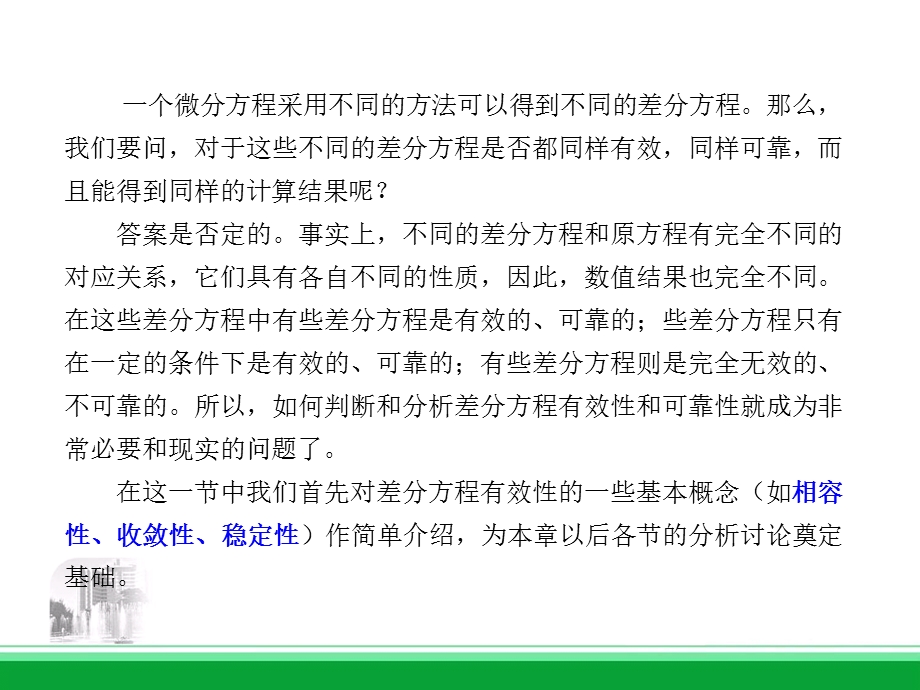 一个微分方程采用不同的方法可以得到不同的差分方程。那么，我们要问，对于这些不同的差分方程是否都同样有效，同样可靠，而且能得到同样的计算结果呢？

答案是否定的。事实上，不同的差分方程和原方程有完全不同的对应关系，它们具有各自不同的性质，因此，数值结果也完全不同。在这些差分方程中有些差分方程是有效的、可靠的；些差分方程只有在一定的条件下是有效的、可靠的；有些差分方程则是完全无效的、不可靠的。所以，如何判断和分析差分方程有效性和可靠性就成为非常必要和现实的问题了。

在这一节中我们首先对差分方程有效性的一些基本概念（如相容性、收敛性、稳定性）作简单介绍，为本章以后各节的分析讨论奠定基础。